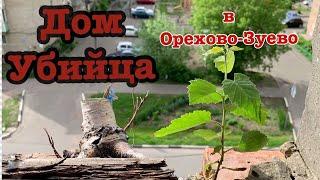 Дом убийца

в Орехово-Зуево